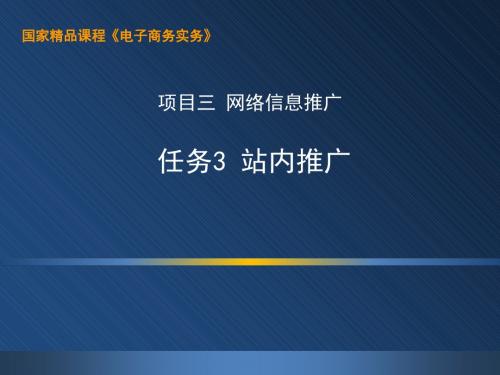 国家精品课程《电子商务实务》

项目三 网络信息推广

任务3 站内推广